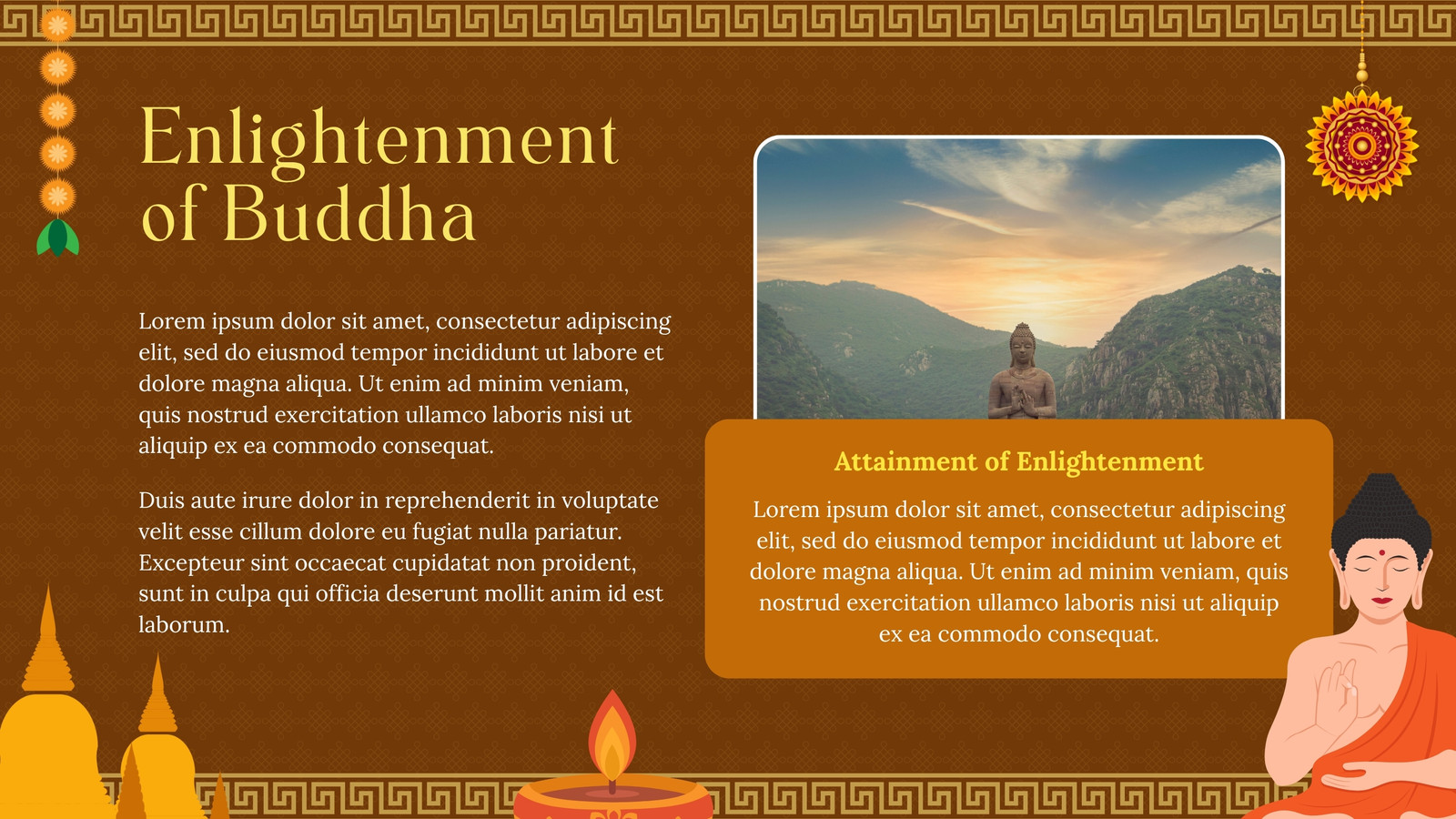 Enlightenment of Buddha

Lorem ipsum dolor sit amet, consectetur adipiscing elit, sed do eiusmod tempor incididunt ut labore et dolore magna aliqua. Ut enim ad minim veniam, quis nostrud exercitation ullamco laboris nisi ut aliquip ex ea commodo consequat.

Duis aute irure dolor in reprehenderit in voluptate velit esse cillum dolore eu fugiat nulla pariatur. Excepteur sint occaecat cupidatat non proident, sunt in culpa qui officia deserunt mollit anim id est laborum.

Attainment of Enlightenment

Lorem ipsum dolor sit amet, consectetur adipiscing elit, sed do eiusmod tempor incididunt ut labore et dolore magna aliqua. Ut enim ad minim veniam, quis nostrud exercitation ullamco laboris nisi ut aliquip ex ea commodo consequat.